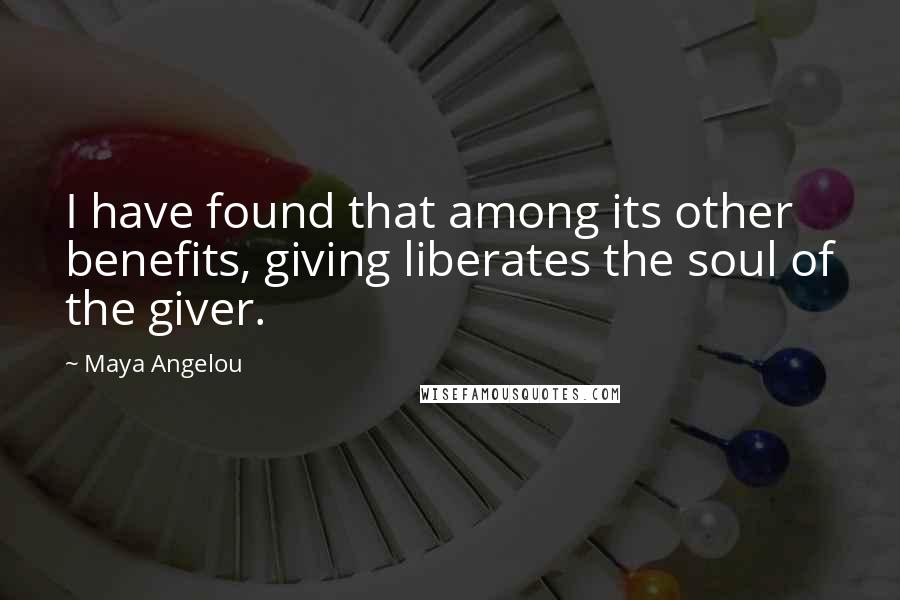 I have found that among its other benefits, giving liberates the soul of the giver.

~ Maya Angelou

WISEFAMOUSQUOTES.COM